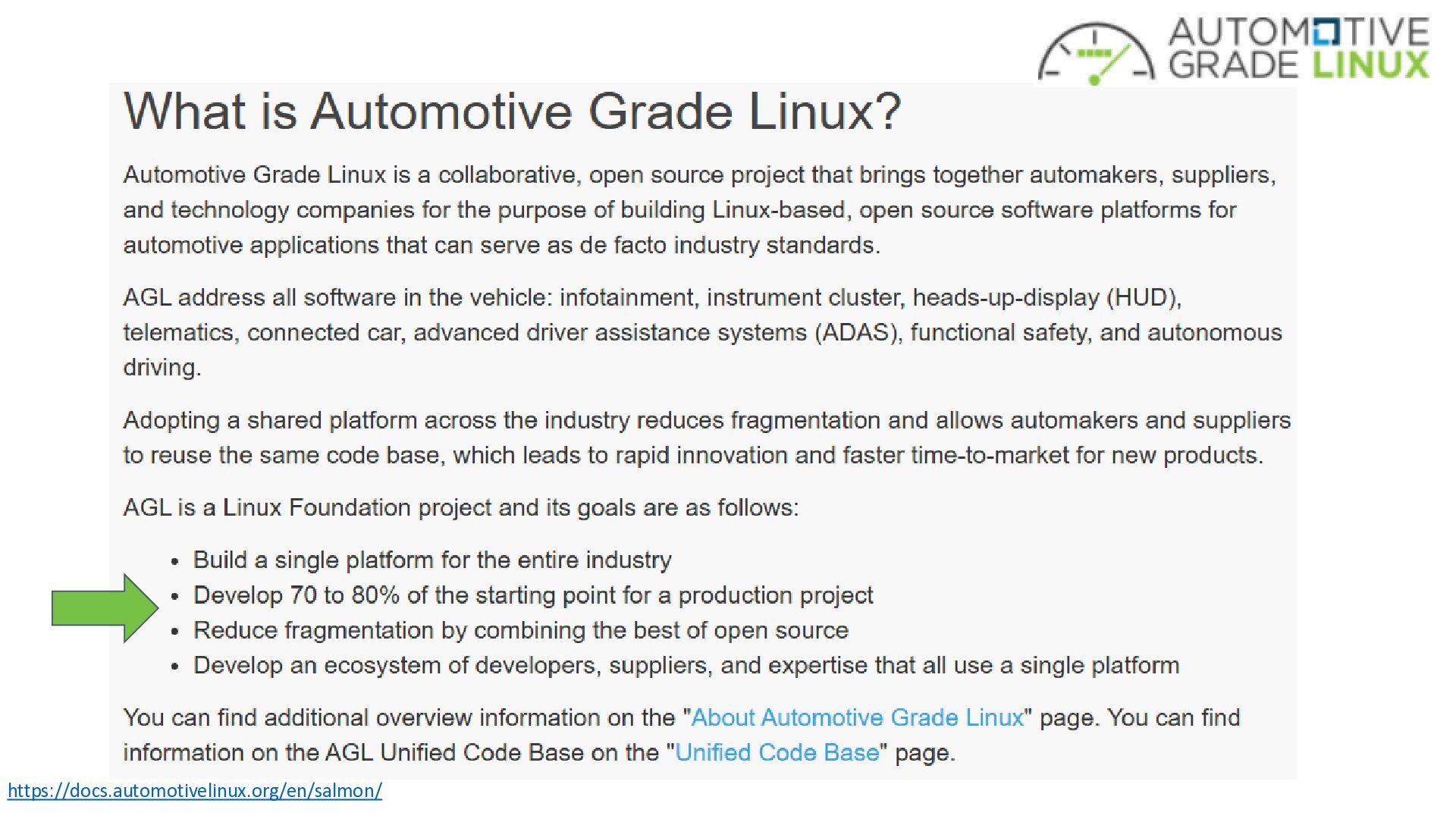 AUTOMOTIVE
GRADE LINUX

What is Automotive Grade Linux?

Automotive Grade Linux is a collaborative, open source project that brings together automakers, suppliers, and technology companies for the purpose of building Linux-based, open source software platforms for automotive applications that can serve as de facto industry standards.

AGL address all software in the vehicle: infotainment, instrument cluster, heads-up-display (HUD), telematics, connected car, advanced driver assistance systems (ADAS), functional safety, and autonomous driving.

Adopting a shared platform across the industry reduces fragmentation and allows automakers and suppliers to reuse the same code base, which leads to rapid innovation and faster time-to-market for new products.

AGL is a Linux Foundation project and its goals are as follows:

• Build a single platform for the entire industry
• Develop 70 to 80% of the starting point for a production project
• Reduce fragmentation by combining the best of open source
• Develop an ecosystem of developers, suppliers, and expertise that all use a single platform

You can find additional overview information on the "About Automotive Grade Linux" page. You can find information on the AGL Unified Code Base on the "Unified Code Base" page.

https://docs.automotivelinux.org/en/salmon/